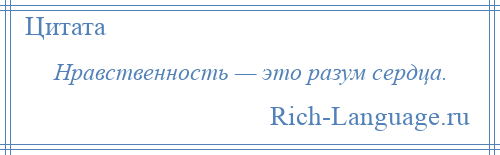 Цитата

Нравственность — это разум сердца.

Rich-Language.ru